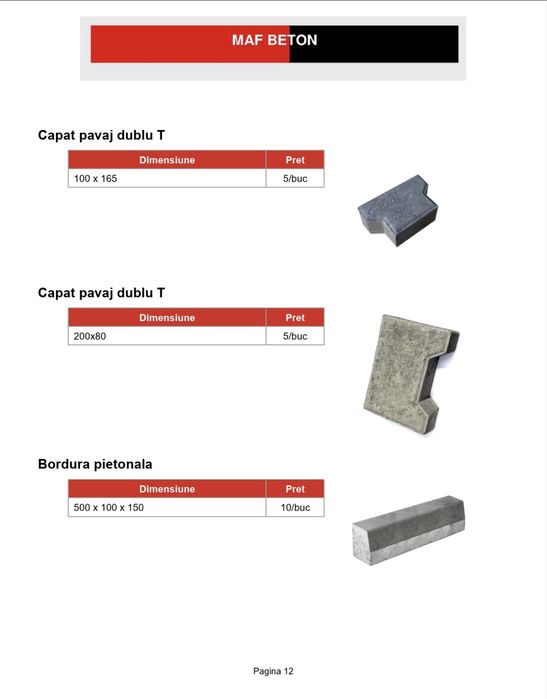 MAF BETON

Capat pavaj dublu T

| Dimensiune | Pret |
|---|---|
| 100 x 165 | 5/buc |

Capat pavaj dublu T

| Dimensiune | Pret |
|---|---|
| 200x80 | 5/buc |

Bordura pietonala

| Dimensiune | Pret |
|---|---|
| 500 x 100 x 150 | 10/buc |

Pagina 12